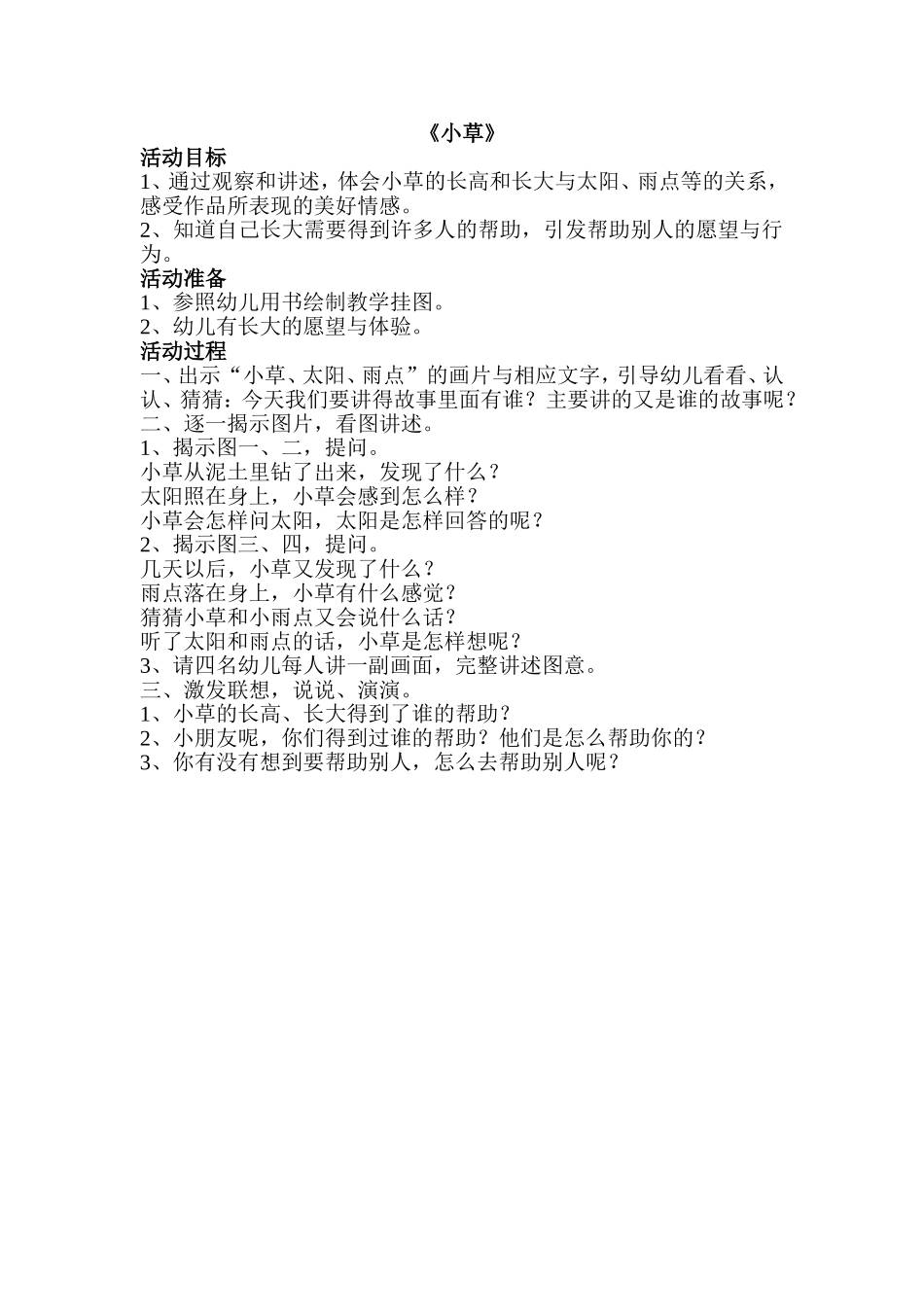 《小草》

活动目标

1、通过观察和讲述，体会小草的长高和长大与太阳、雨点等的关系，感受作品所表现的美好情感。

2、知道自己长大需要得到许多人的帮助，引发帮助别人的愿望与行为。

活动准备

1、参照幼儿用书绘制教学挂图。

2、幼儿有长大的愿望与体验。

活动过程

一、出示“小草、太阳、雨点”的画片与相应文字，引导幼儿看看、认认、猜猜：今天我们要讲得故事里面有谁？主要讲的又是谁的故事呢？

二、逐一揭示图片，看图讲述。

1、揭示图一、二，提问。

小草从泥土里钻了出来，发现了什么？

太阳照在身上，小草会感到怎么样？

小草会怎样问太阳，太阳是怎样回答的呢？

2、揭示图三、四，提问。

几天以后，小草又发现了什么？

雨点落在身上，小草有什么感觉？

猜猜小草和小雨点又会说什么话？

听了太阳和雨点的话，小草是怎样想呢？

3、请四名幼儿每人讲一副画面，完整讲述图意。

三、激发联想，说说、演演。

1、小草的长高、长大得到了谁的帮助？

2、小朋友呢，你们得到过谁的帮助？他们是怎么帮助你的？

3、你有没有想到要帮助别人，怎么去帮助别人呢？